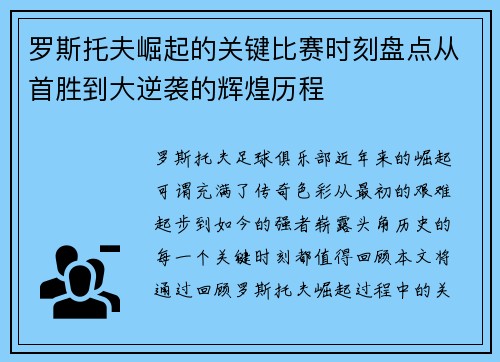 罗斯托夫崛起的关键比赛时刻盘点从首胜到大逆袭的辉煌历程

罗斯托夫足球俱乐部近年来的崛起可谓充满了传奇色彩从最初的艰难起步到如今的强者崭露头角历史的每一个关键时刻都值得回顾本文将通过回顾罗斯托夫崛起过程中的关